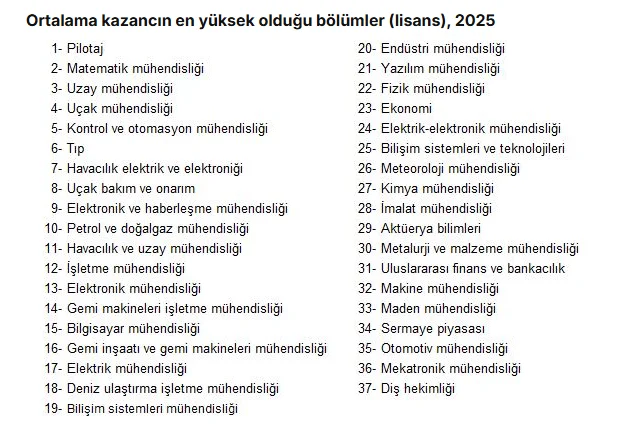 Ortalama kazancın en yüksek olduğu bölümler (lisans), 2025

1- Pilotaj
2- Matematik mühendisliği
3- Uzay mühendisliği
4- Uçak mühendisliği
5- Kontrol ve otomasyon mühendisliği
6- Tıp
7- Havacılık elektrik ve elektroniği
8- Uçak bakım ve onarım
9- Elektronik ve haberleşme mühendisliği
10- Petrol ve doğalgaz mühendisliği
11- Havacılık ve uzay mühendisliği
12- İşletme mühendisliği
13- Elektronik mühendisliği
14- Gemi makineleri işletme mühendisliği
15- Bilgisayar mühendisliği
16- Gemi inşaatı ve gemi makineleri mühendisliği
17- Elektrik mühendisliği
18- Deniz ulaştırma işletme mühendisliği
19- Bilişim sistemleri mühendisliği

20- Endüstri mühendisliği
21- Yazılım mühendisliği
22- Fizik mühendisliği
23- Ekonomi
24- Elektrik-elektronik mühendisliği
25- Bilişim sistemleri ve teknolojileri
26- Meteoroloji mühendisliği
27- Kimya mühendisliği
28- İmalat mühendisliği
29- Aktüerya bilimleri
30- Metalurji ve malzeme mühendisliği
31- Uluslararası finans ve bankacılık
32- Makine mühendisliği
33- Maden mühendisliği
34- Sermaye piyasası
35- Otomotiv mühendisliği
36- Mekatronik mühendisliği
37- Diş hekimliği